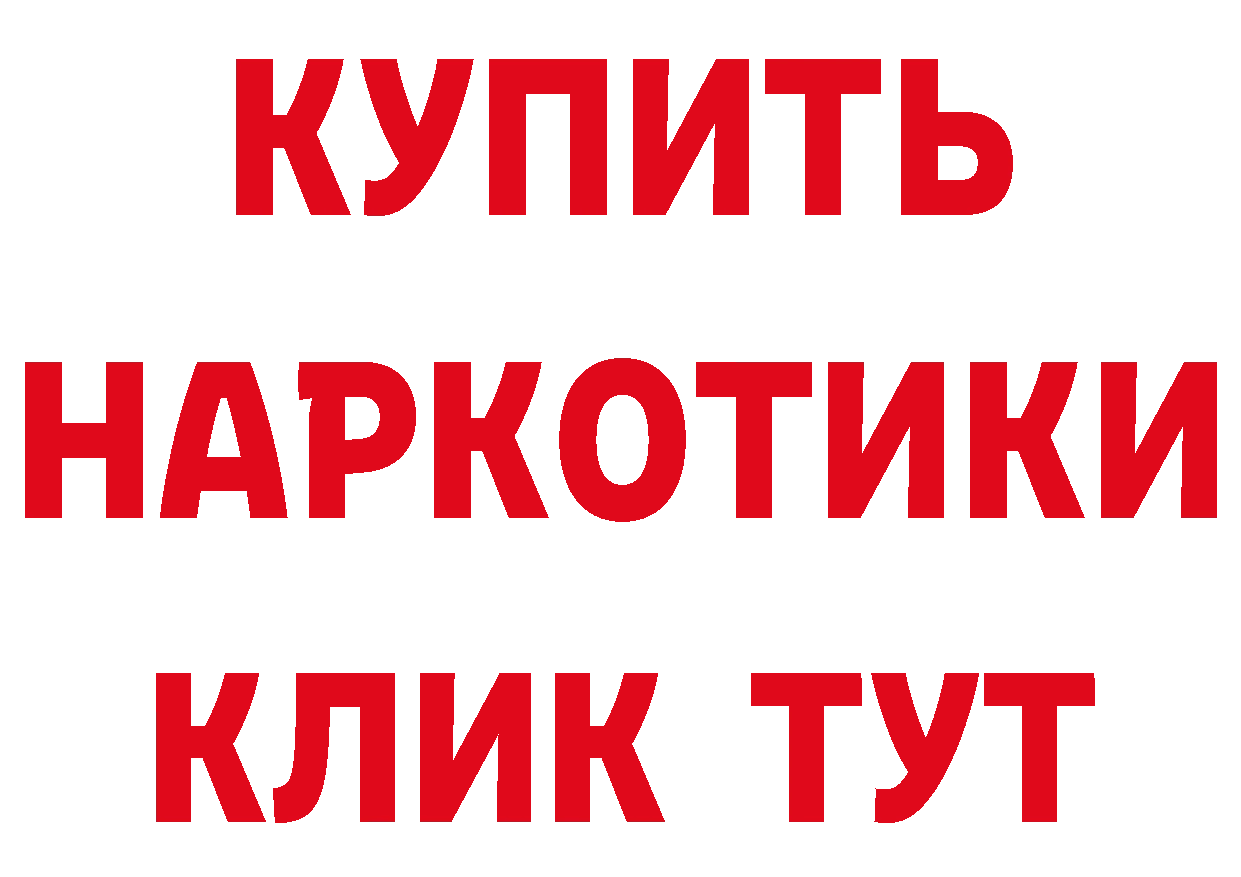 КУПИТЬ
НАРКОТИКИ
КЛИК ТУТ